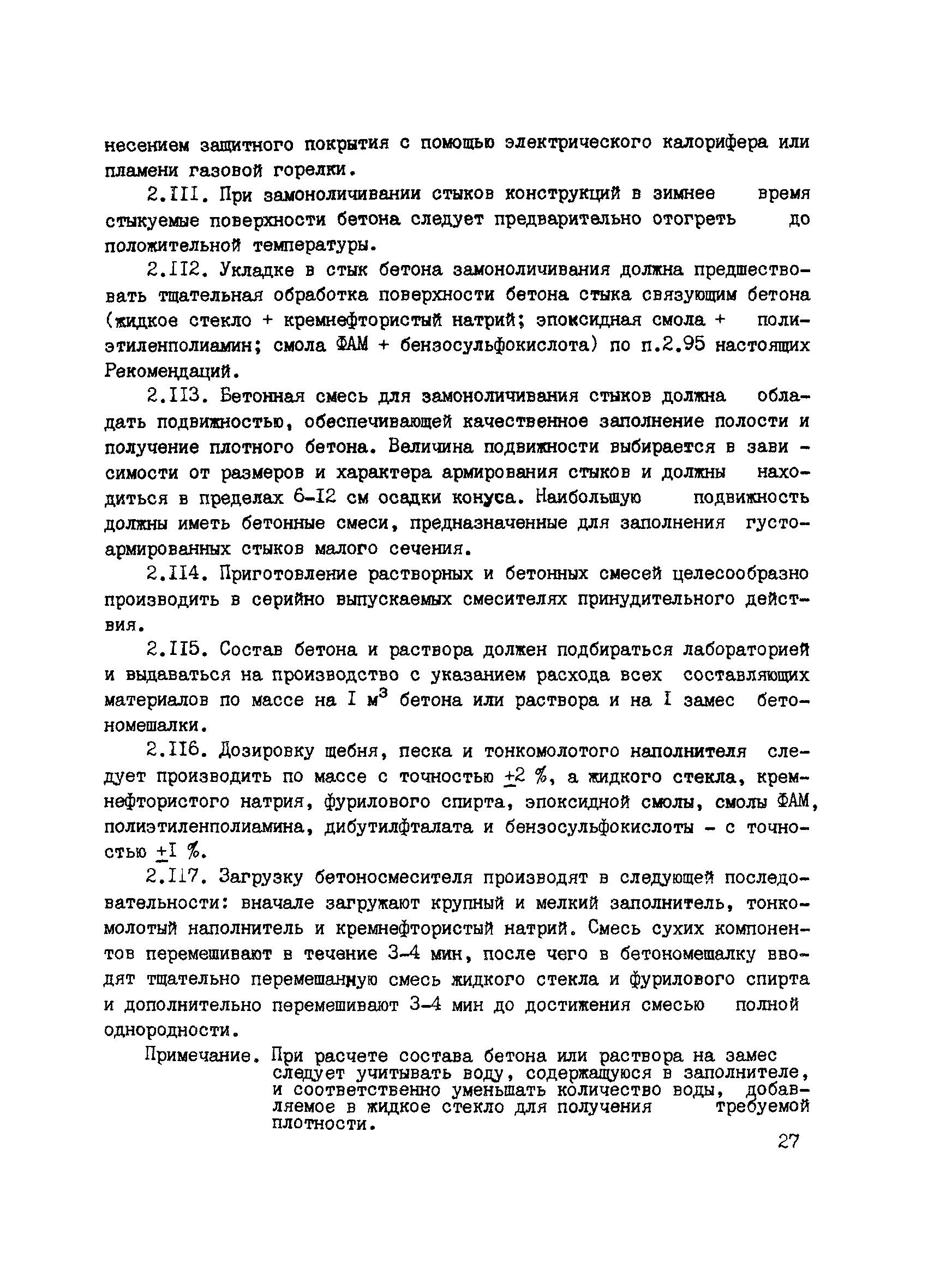 несением защитного покрытия с помощью электрического калорифера или пламени газовой горелки.

2.III. При замоноличивании стыков конструкций в зимнее время стыкуемые поверхности бетона следует предварительно отогреть до положительной температуры.

2.II2. Укладке в стык бетона замоноличивания должна предшествовать тщательная обработка поверхности бетона стыка связующим бетона (жидкое стекло + кремнефтористый натрий; эпоксидная смола + полиэтиленполиамин; смола ФАМ + бензосульфокислота) по п.2.95 настоящих Рекомендаций.

2.II3. Бетонная смесь для замоноличивания стыков должна обладать подвижностью, обеспечивающей качественное заполнение полости и получение плотного бетона. Величина подвижности выбирается в зависимости от размеров и характера армирования стыков и должны находиться в пределах 6-I2 см осадки конуса. Наибольшую подвижность должны иметь бетонные смеси, предназначенные для заполнения густоармированных стыков малого сечения.

2.II4. Приготовление растворных и бетонных смесей целесообразно производить в серийно выпускаемых смесителях принудительного действия.

2.II5. Состав бетона и раствора должен подбираться лабораторией и выдаваться на производство с указанием расхода всех составляющих материалов по массе на I $м^3$ бетона или раствора и на I замес бетономешалки.

2.II6. Дозировку щебня, песка и тонкомолотого наполнителя следует производить по массе с точностью $\pm 2$ %, а жидкого стекла, кремнефтористого натрия, фурилового спирта, эпоксидной смолы, смолы ФАМ, полиэтиленполиамина, дибутилфталата и бензосульфокислоты - с точностью $\pm I$ %.

2.II7. Загрузку бетоносмесителя производят в следующей последовательности: вначале загружают крупный и мелкий заполнитель, тонкомолотый наполнитель и кремнефтористый натрий. Смесь сухих компонентов перемешивают в течение 3-4 мин, после чего в бетономешалку вводят тщательно перемешанную смесь жидкого стекла и фурилового спирта и дополнительно перемешивают 3-4 мин до достижения смесью полной однородности.

Примечание. При расчете состава бетона или раствора на замес следует учитывать воду, содержащуюся в заполнителе, и соответственно уменьшать количество воды, добавляемое в жидкое стекло для получения требуемой плотности.

27